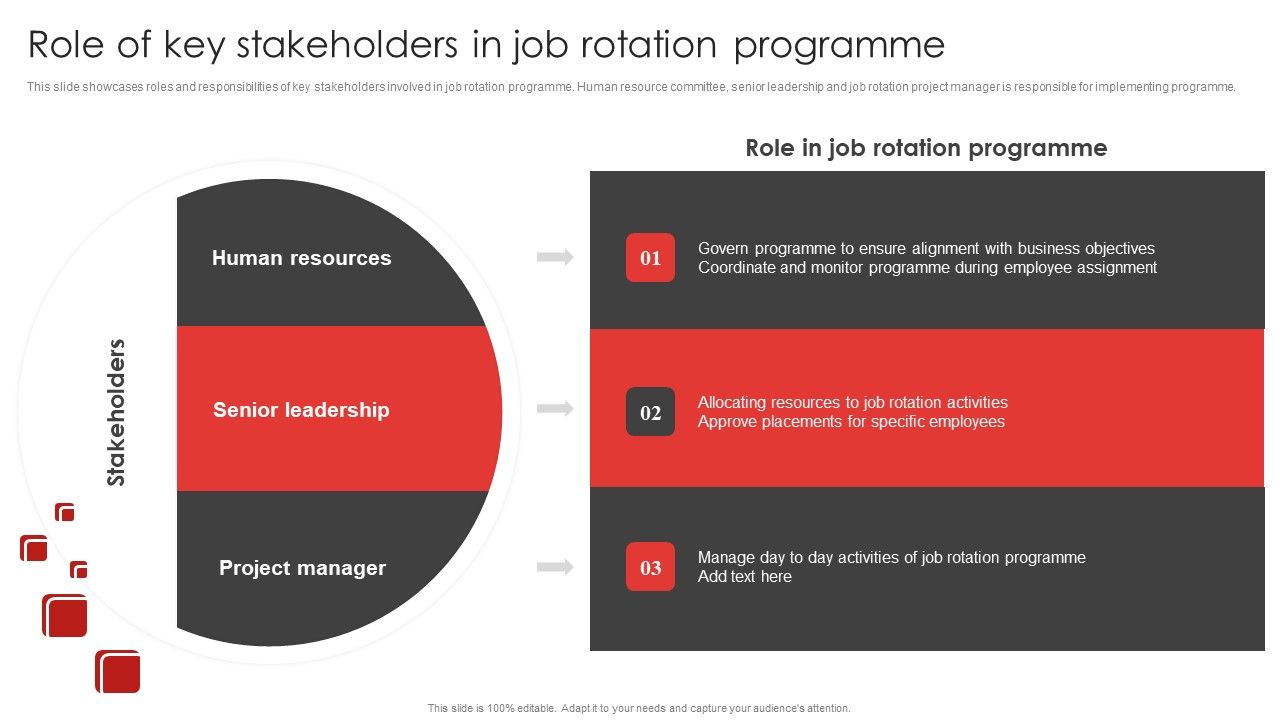 Role of key stakeholders in job rotation programme

This slide showcases roles and responsibilities of key stakeholders involved in job rotation programme. Human resource committee, senior leadership and job rotation project manager is responsible for implementing programme.

Stakeholders

Human resources

Senior leadership

Project manager

Role in job rotation programme

01

Govern programme to ensure alignment with business objectives
Coordinate and monitor programme during employee assignment

02

Allocating resources to job rotation activities
Approve placements for specific employees

03

Manage day to day activities of job rotation programme
Add text here

This slide is 100% editable. Adapt it to your needs and capture your audience's attention.